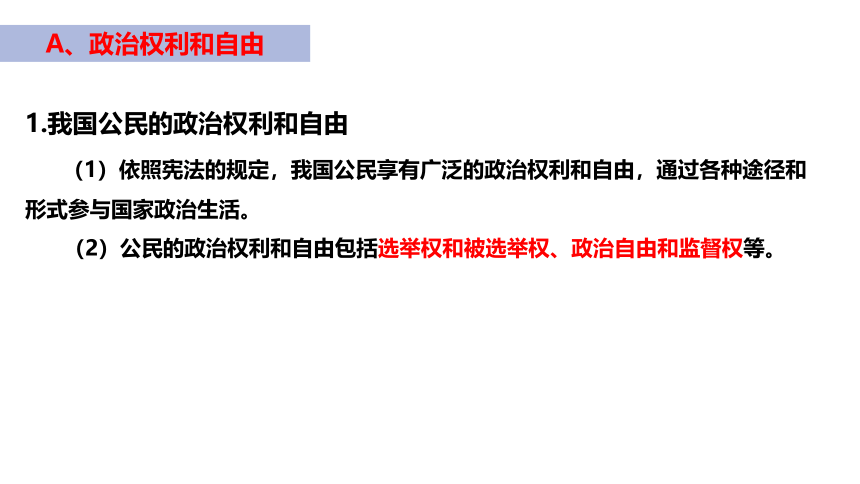 A、政治权利和自由

1.我国公民的政治权利和自由

（1）依照宪法的规定，我国公民享有广泛的政治权利和自由，通过各种途径和形式参与国家政治生活。

（2）公民的政治权利和自由包括选举权和被选举权、政治自由和监督权等。